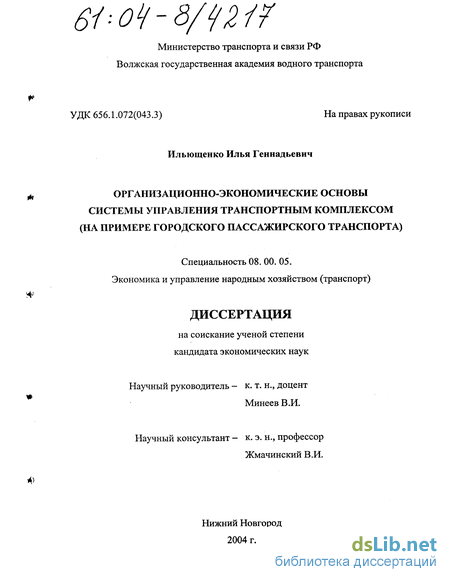 61:04-8/4217

Министерство транспорта и связи РФ
Волжская государственная академия водного транспорта

УДК 656.1.072(043.3)

На правах рукописи

Ильющенко Илья Геннадьевич

ОРГАНИЗАЦИОННО-ЭКОНОМИЧЕСКИЕ ОСНОВЫ СИСТЕМЫ УПРАВЛЕНИЯ ТРАНСПОРТНЫМ КОМПЛЕКСОМ (НА ПРИМЕРЕ ГОРОДСКОГО ПАССАЖИРСКОГО ТРАНСПОРТА)

Специальность 08. 00. 05.
Экономика и управление народным хозяйством (транспорт)

ДИССЕРТАЦИЯ

на соискание ученой степени
кандидата экономических наук

Научный руководитель – к. т. н., доцент
Минеев В.И.

Научный консультант – к. э. н., профессор
Жмачинский В.И.

Нижний Новгород
2004 г.

dsLib.net
библиотека диссертаций